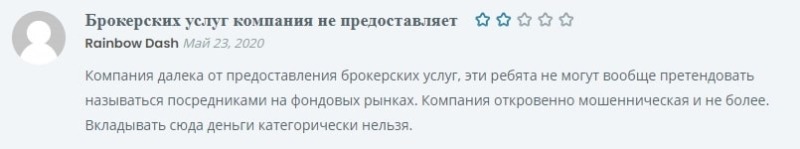 Брокерских услуг компания не предоставляет

Rainbow Dash Май 23, 2020

Компания далека от предоставления брокерских услуг, эти ребята не могут вообще претендовать называться посредниками на фондовых рынках. Компания откровенно мошенническая и не более. Вкладывать сюда деньги категорически нельзя.